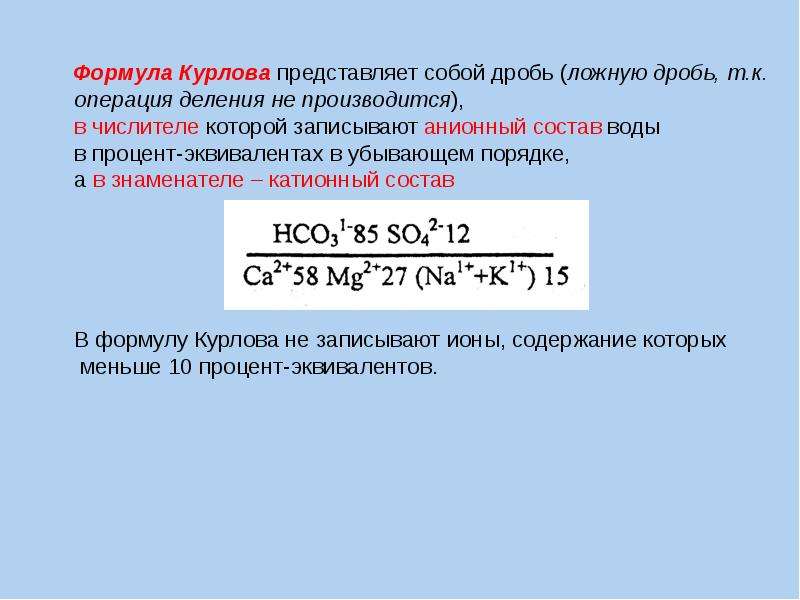 Формула Курлова представляет собой дробь (ложную дробь, т.к. операция деления не производится), в числителе которой записывают анионный состав воды в процент-эквивалентах в убывающем порядке, а в знаменателе – катионный состав

$\frac{HCO_3^{1-}85\ SO_4^{2-}12}{Ca^{2+}58\ Mg^{2+}27\ (Na^{1+}+K^{1+})\ 15}$

В формулу Курлова не записывают ионы, содержание которых меньше 10 процент-эквивалентов.